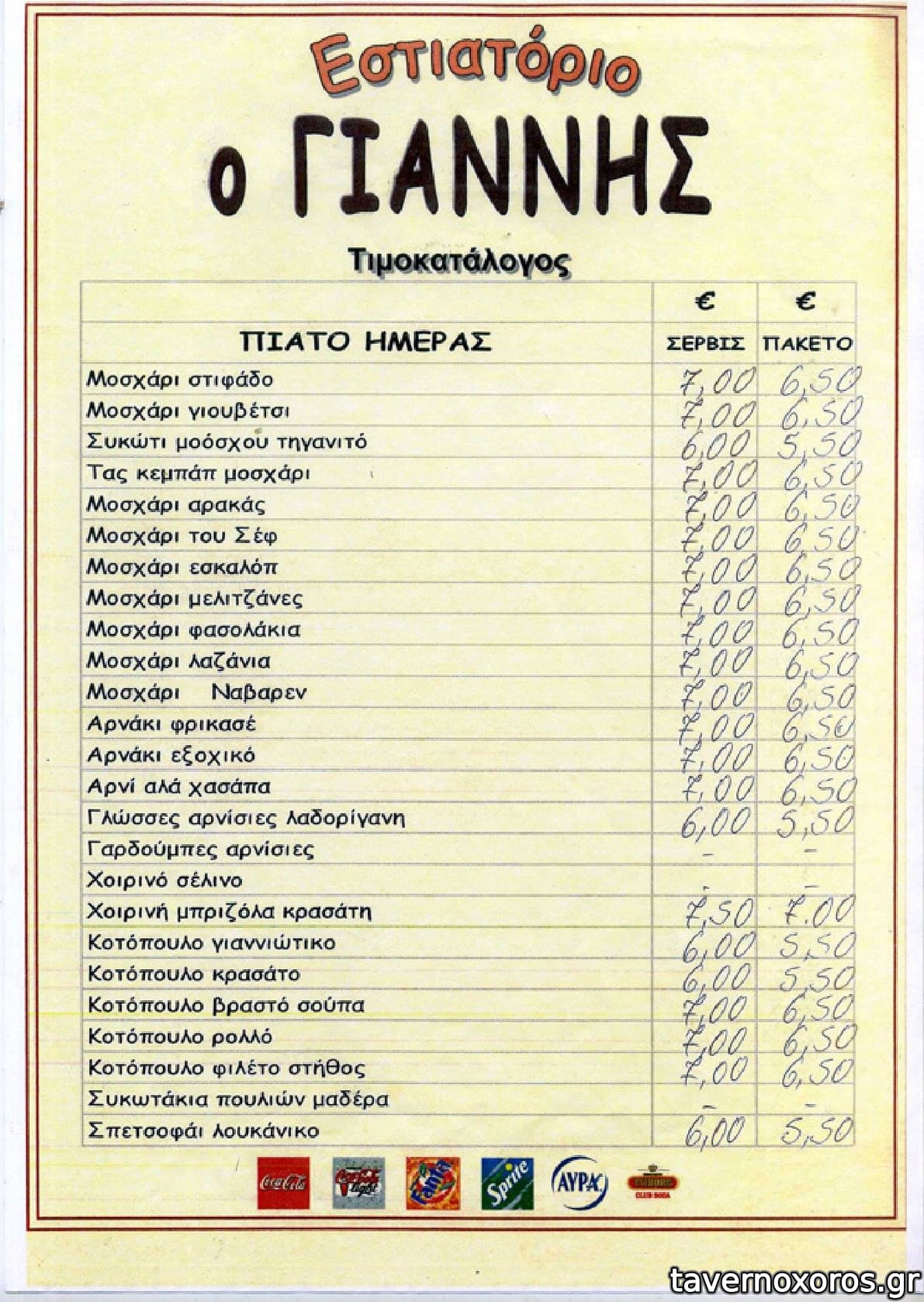 Εστιατόριο

ο ΓΙΑΝΝΗΣ

Τιμοκατάλογος

| | € | € |
|---|---|---|
| ΠΙΑΤΟ ΗΜΕΡΑΣ | ΣΕΡΒΙΣ | ΠΑΚΕΤΟ |
| Μοσχάρι στιφάδο | 7,00 | 6,50 |
| Μοσχάρι γιουβέτσι | 7,00 | 6,50 |
| Συκώτι μοόσχου τηγανιτό | 6,00 | 5,50 |
| Τας κεμπάπ μοσχάρι | 7,00 | 6,50 |
| Μοσχάρι αρακάς | 7,00 | 6,50 |
| Μοσχάρι του Σέφ | 7,00 | 6,50 |
| Μοσχάρι εσκαλόπ | 7,00 | 6,50 |
| Μοσχάρι μελιτζάνες | 7,00 | 6,50 |
| Μοσχάρι φασολάκια | 7,00 | 6,50 |
| Μοσχάρι λαζάνια | 7,00 | 6,50 |
| Μοσχάρι Ναβαρεν | 7,00 | 6,50 |
| Αρνάκι φρικασέ | 7,00 | 6,50 |
| Αρνάκι εξοχικό | 7,00 | 6,50 |
| Αρνί αλά χασάπα | 7,00 | 6,50 |
| Γλώσσες αρνίσιες λαδορίγανη | 6,00 | 5,50 |
| Γαρδούμπες αρνίσιες | - | - |
| Χοιρινό σέλινο | - | - |
| Χοιρινή μπριζόλα κρασάτη | 7,50 | 7,00 |
| Κοτόπουλο γιαννιώτικο | 6,00 | 5,50 |
| Κοτόπουλο κρασάτο | 6,00 | 5,50 |
| Κοτόπουλο βραστό σούπα | 7,00 | 6,50 |
| Κοτόπουλο ρολλό | 7,00 | 6,50 |
| Κοτόπουλο φιλέτο στήθος | 7,00 | 6,50 |
| Συκωτάκια πουλιών μαδέρα | - | - |
| Σπετσοφάι λουκάνικο | 6,00 | 5,50 |

Coca-Cola Coca-Cola light Fanta Sprite ΑΥΡΑ CLUB SODA

tavernoxoros.gr